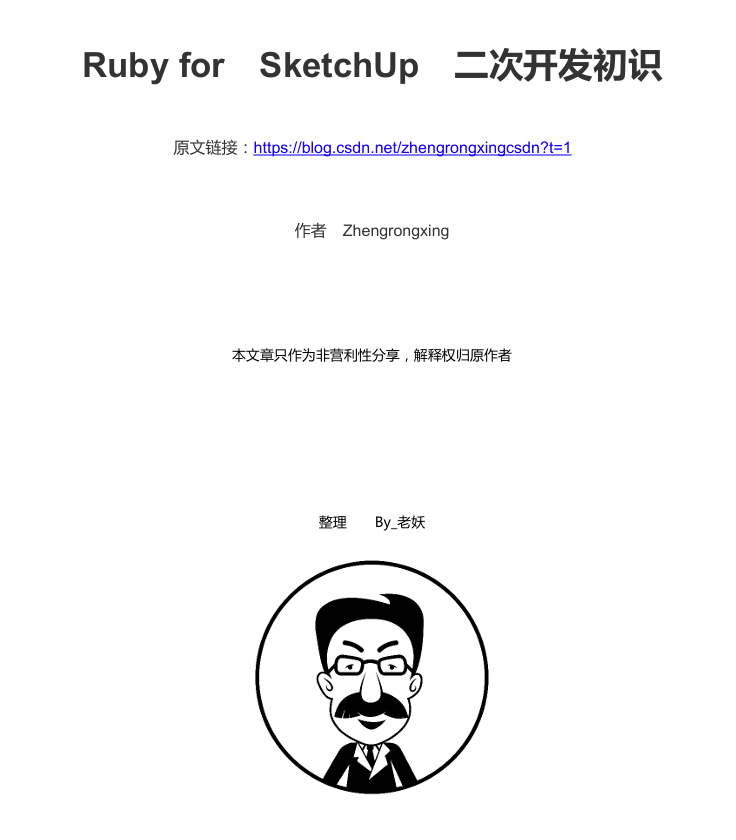 Ruby for SketchUp 二次开发初识

原文链接：https://blog.csdn.net/zhengrongxingcsdn?t=1

作者 Zhengrongxing

本文章只作为非营利性分享，解释权归原作者

整理 By_老妖